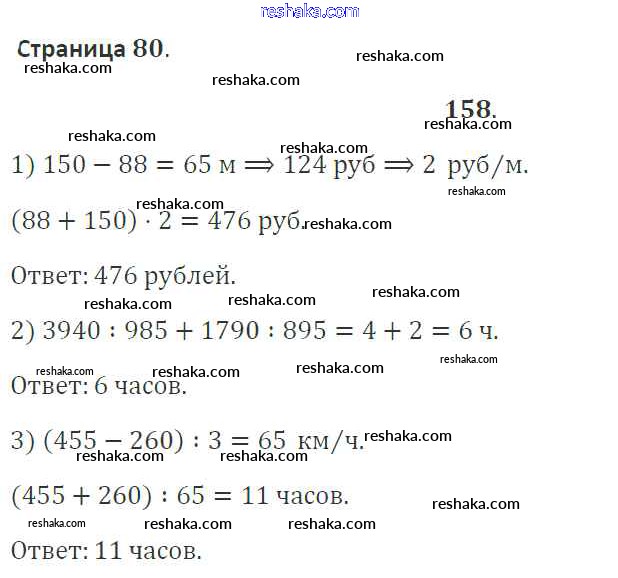 reshaka.com

Страница 80.

reshaka.com reshaka.com reshaka.com

158.

reshaka.com reshaka.com reshaka.com

1) $150 - 88 = 65$ м $\Longrightarrow 124$ руб $\Longrightarrow 2$ руб/м.

reshaka.com reshaka.com

$(88 + 150) \cdot 2 = 476$ руб. reshaka.com

Ответ: 476 рублей.

reshaka.com reshaka.com reshaka.com

2) $3940 : 985 + 1790 : 895 = 4 + 2 = 6$ ч.

reshaka.com reshaka.com reshaka.com reshaka.com

Ответ: 6 часов.

3) $(455 - 260) : 3 = 65$ км/ч. reshaka.com

reshaka.com reshaka.com

$(455 + 260) : 65 = 11$ часов.

reshaka.com reshaka.com reshaka.com reshaka.com

Ответ: 11 часов.